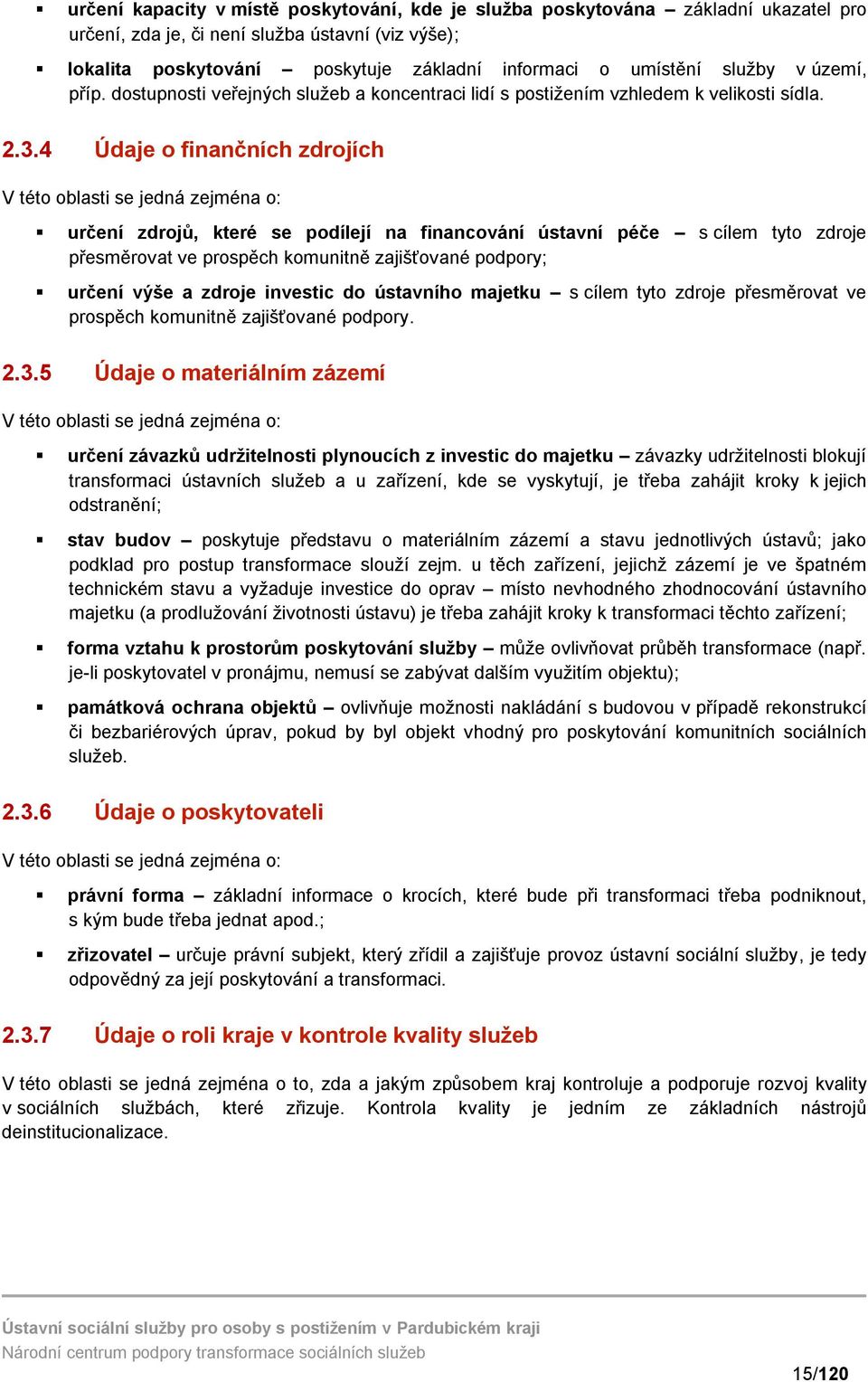 ▪ určení kapacity v místě poskytování, kde je služba poskytována – základní ukazatel pro určení, zda je, či není služba ústavní (viz výše);

▪ lokalita poskytování – poskytuje základní informaci o umístění služby v území, příp. dostupnosti veřejných služeb a koncentraci lidí s postižením vzhledem k velikosti sídla.

2.3.4 Údaje o finančních zdrojích

V této oblasti se jedná zejména o:

▪ určení zdrojů, které se podílejí na financování ústavní péče – s cílem tyto zdroje přesměrovat ve prospěch komunitně zajišťované podpory;

▪ určení výše a zdroje investic do ústavního majetku – s cílem tyto zdroje přesměrovat ve prospěch komunitně zajišťované podpory.

2.3.5 Údaje o materiálním zázemí

V této oblasti se jedná zejména o:

▪ určení závazků udržitelnosti plynoucích z investic do majetku – závazky udržitelnosti blokují transformaci ústavních služeb a u zařízení, kde se vyskytují, je třeba zahájit kroky k jejich odstranění;

▪ stav budov – poskytuje představu o materiálním zázemí a stavu jednotlivých ústavů; jako podklad pro postup transformace slouží zejm. u těch zařízení, jejichž zázemí je ve špatném technickém stavu a vyžaduje investice do oprav – místo nevhodného zhodnocování ústavního majetku (a prodlužování životnosti ústavu) je třeba zahájit kroky k transformaci těchto zařízení;

▪ forma vztahu k prostorům poskytování služby – může ovlivňovat průběh transformace (např. je-li poskytovatel v pronájmu, nemusí se zabývat dalším využitím objektu);

▪ památková ochrana objektů – ovlivňuje možnosti nakládání s budovou v případě rekonstrukcí či bezbariérových úprav, pokud by byl objekt vhodný pro poskytování komunitních sociálních služeb.

2.3.6 Údaje o poskytovateli

V této oblasti se jedná zejména o:

▪ právní forma – základní informace o krocích, které bude při transformaci třeba podniknout, s kým bude třeba jednat apod.;

▪ zřizovatel – určuje právní subjekt, který zřídil a zajišťuje provoz ústavní sociální služby, je tedy odpovědný za její poskytování a transformaci.

2.3.7 Údaje o roli kraje v kontrole kvality služeb

V této oblasti se jedná zejména o to, zda a jakým způsobem kraj kontroluje a podporuje rozvoj kvality v sociálních službách, které zřizuje. Kontrola kvality je jedním ze základních nástrojů deinstitucionalizace.

Ústavní sociální služby pro osoby s postižením v Pardubickém kraji
Národní centrum podpory transformace sociálních služeb

15/120